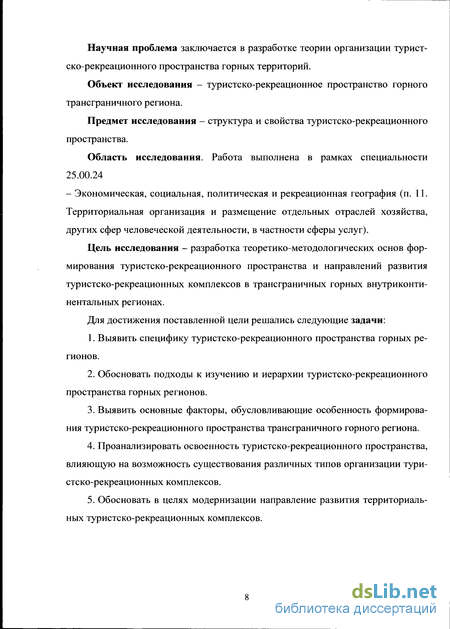 Научная проблема заключается в разработке теории организации туристско-рекреационного пространства горных территорий.

Объект исследования – туристско-рекреационное пространство горного трансграничного региона.

Предмет исследования – структура и свойства туристско-рекреационного пространства.

Область исследования. Работа выполнена в рамках специальности 25.00.24

– Экономическая, социальная, политическая и рекреационная география (п. 11. Территориальная организация и размещение отдельных отраслей хозяйства, других сфер человеческой деятельности, в частности сферы услуг).

Цель исследования – разработка теоретико-методологических основ формирования туристско-рекреационного пространства и направлений развития туристско-рекреационных комплексов в трансграничных горных внутриконтинентальных регионах.

Для достижения поставленной цели решались следующие задачи:

1. Выявить специфику туристско-рекреационного пространства горных регионов.

2. Обосновать подходы к изучению и иерархии туристско-рекреационного пространства горных регионов.

3. Выявить основные факторы, обусловливающие особенность формирования туристско-рекреационного пространства трансграничного горного региона.

4. Проанализировать освоенность туристско-рекреационного пространства, влияющую на возможность существования различных типов организации туристско-рекреационных комплексов.

5. Обосновать в целях модернизации направление развития территориальных туристско-рекреационных комплексов.

8

dsLib.net
библиотека диссертаций